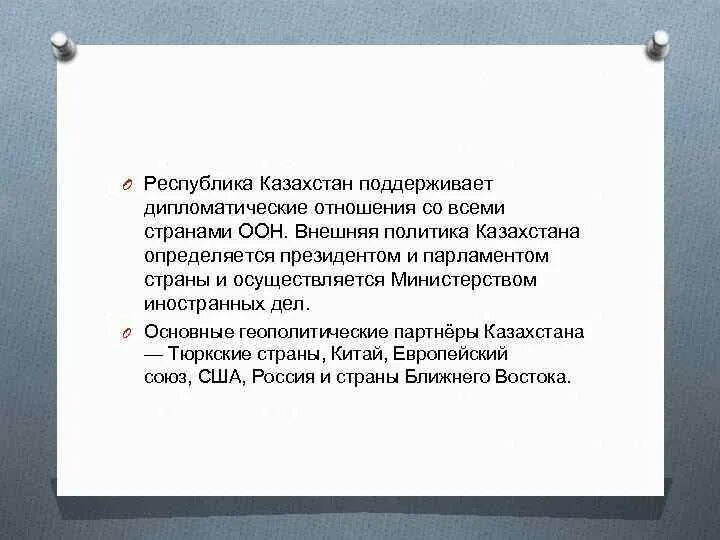 Республика Казахстан поддерживает дипломатические отношения со всеми странами ООН. Внешняя политика Казахстана определяется президентом и парламентом страны и осуществляется Министерством иностранных дел.

Основные геополитические партнёры Казахстана — Тюркские страны, Китай, Европейский союз, США, Россия и страны Ближнего Востока.